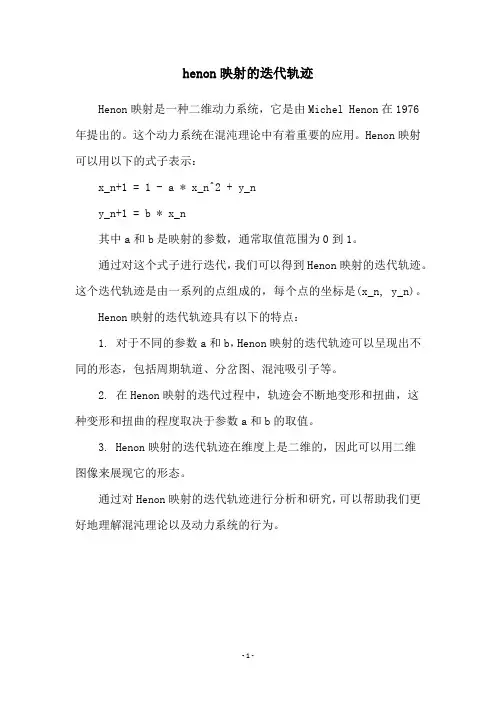 henon 映射的迭代轨迹

Henon 映射是一种二维动力系统，它是由 Michel Henon 在 1976 年提出的。这个动力系统在混沌理论中有着重要的应用。Henon 映射可以用以下的式子表示：

x_n+1 = 1 - a * x_n^2 + y_n

y_n+1 = b * x_n

其中 a 和 b 是映射的参数，通常取值范围为 0 到 1。

通过对这个式子进行迭代，我们可以得到 Henon 映射的迭代轨迹。这个迭代轨迹是由一系列的点组成的，每个点的坐标是(x_n, y_n)。

Henon 映射的迭代轨迹具有以下的特点：

1. 对于不同的参数 a 和 b，Henon 映射的迭代轨迹可以呈现出不同的形态，包括周期轨道、分岔图、混沌吸引子等。

2. 在 Henon 映射的迭代过程中，轨迹会不断地变形和扭曲，这种变形和扭曲的程度取决于参数 a 和 b 的取值。

3. Henon 映射的迭代轨迹在维度上是二维的，因此可以用二维图像来展现它的形态。

通过对 Henon 映射的迭代轨迹进行分析和研究，可以帮助我们更好地理解混沌理论以及动力系统的行为。

- 1 -